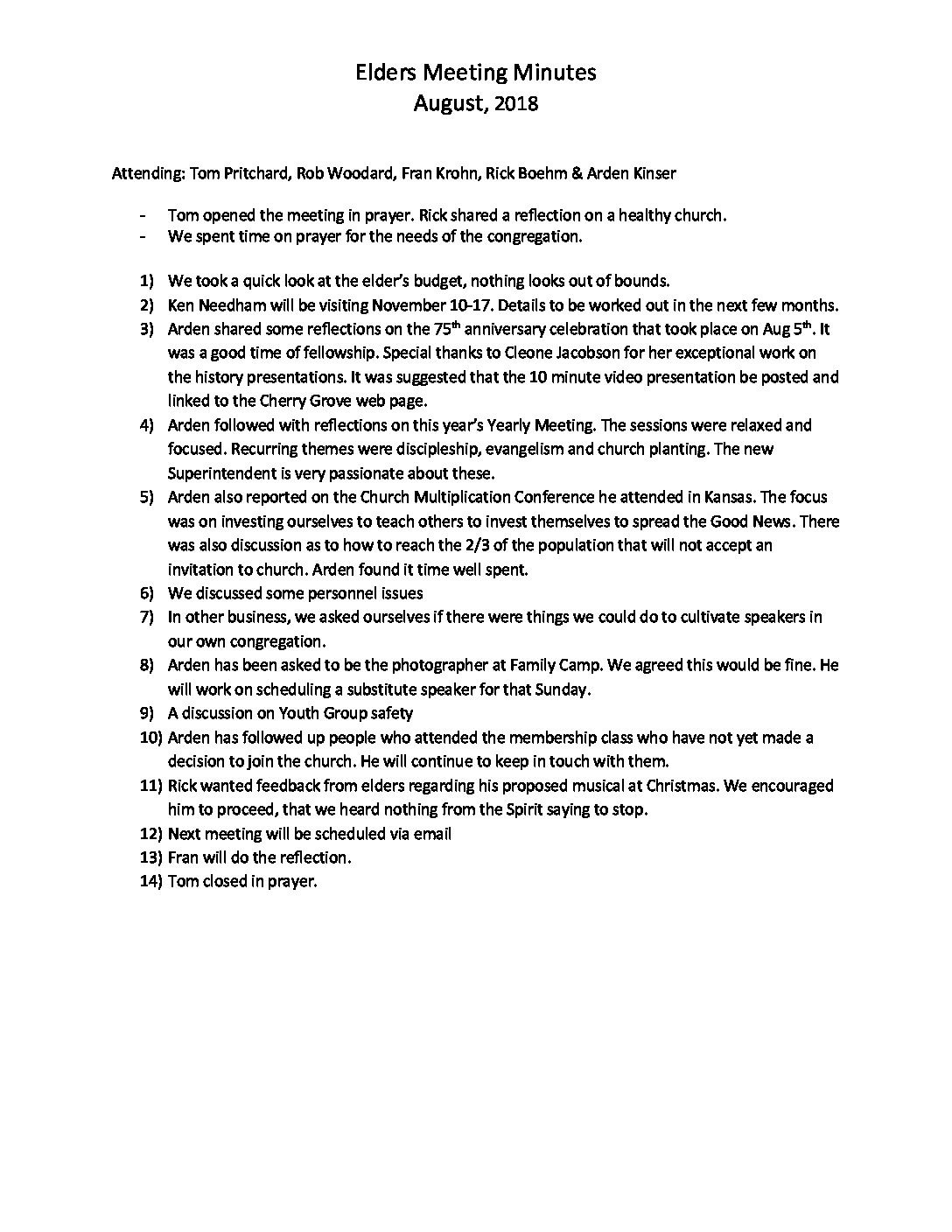 Elders Meeting Minutes
August, 2018

Attending: Tom Pritchard, Rob Woodard, Fran Krohn, Rick Boehm & Arden Kinser

- Tom opened the meeting in prayer. Rick shared a reflection on a healthy church.
- We spent time on prayer for the needs of the congregation.

1) We took a quick look at the elder's budget, nothing looks out of bounds.
2) Ken Needham will be visiting November 10-17. Details to be worked out in the next few months.
3) Arden shared some reflections on the 75$^{th}$ anniversary celebration that took place on Aug 5$^{th}$. It was a good time of fellowship. Special thanks to Cleone Jacobson for her exceptional work on the history presentations. It was suggested that the 10 minute video presentation be posted and linked to the Cherry Grove web page.
4) Arden followed with reflections on this year's Yearly Meeting. The sessions were relaxed and focused. Recurring themes were discipleship, evangelism and church planting. The new Superintendent is very passionate about these.
5) Arden also reported on the Church Multiplication Conference he attended in Kansas. The focus was on investing ourselves to teach others to invest themselves to spread the Good News. There was also discussion as to how to reach the 2/3 of the population that will not accept an invitation to church. Arden found it time well spent.
6) We discussed some personnel issues
7) In other business, we asked ourselves if there were things we could do to cultivate speakers in our own congregation.
8) Arden has been asked to be the photographer at Family Camp. We agreed this would be fine. He will work on scheduling a substitute speaker for that Sunday.
9) A discussion on Youth Group safety
10) Arden has followed up people who attended the membership class who have not yet made a decision to join the church. He will continue to keep in touch with them.
11) Rick wanted feedback from elders regarding his proposed musical at Christmas. We encouraged him to proceed, that we heard nothing from the Spirit saying to stop.
12) Next meeting will be scheduled via email
13) Fran will do the reflection.
14) Tom closed in prayer.